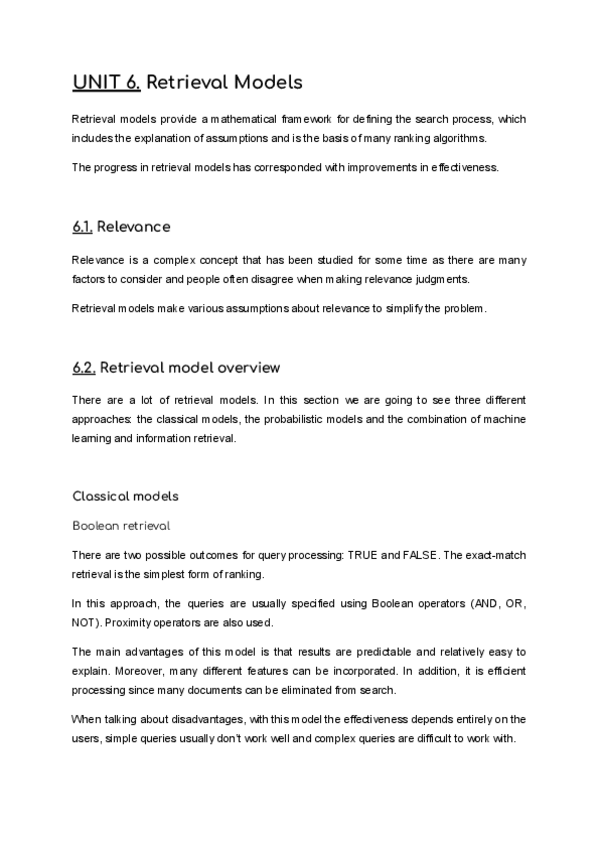 UNIT 6. Retrieval Models

Retrieval models provide a mathematical framework for defining the search process, which includes the explanation of assumptions and is the basis of many ranking algorithms.

The progress in retrieval models has corresponded with improvements in effectiveness.

6.1. Relevance

Relevance is a complex concept that has been studied for some time as there are many factors to consider and people often disagree when making relevance judgments.

Retrieval models make various assumptions about relevance to simplify the problem.

6.2. Retrieval model overview

There are a lot of retrieval models. In this section we are going to see three different approaches: the classical models, the probabilistic models and the combination of machine learning and information retrieval.

Classical models

Boolean retrieval

There are two possible outcomes for query processing: TRUE and FALSE. The exact-match retrieval is the simplest form of ranking.

In this approach, the queries are usually specified using Boolean operators (AND, OR, NOT). Proximity operators are also used.

The main advantages of this model is that results are predictable and relatively easy to explain. Moreover, many different features can be incorporated. In addition, it is efficient processing since many documents can be eliminated from search.

When talking about disadvantages, with this model the effectiveness depends entirely on the users, simple queries usually don't work well and complex queries are difficult to work with.